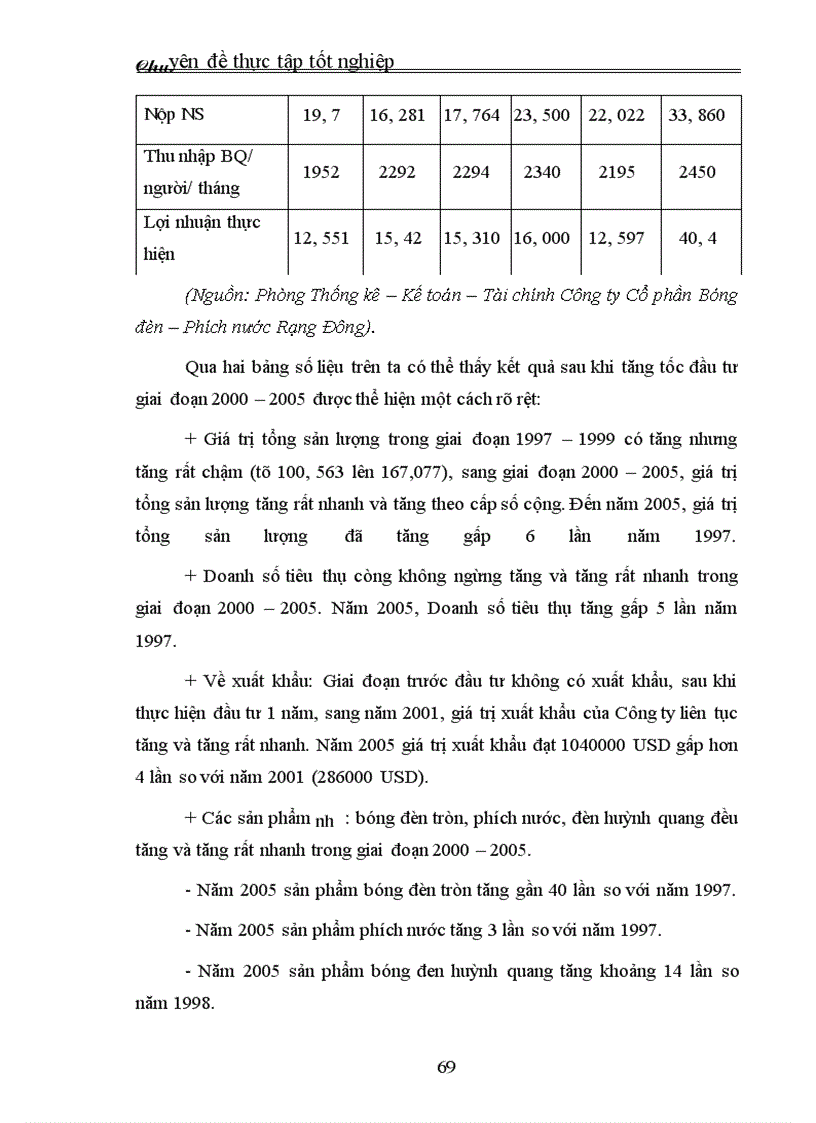 Chuyên đề thực tập tốt nghiệp

| Nộp NS | 19, 7 | 16, 281 | 17, 764 | 23, 500 | 22, 022 | 33, 860 |
|---|---|---|---|---|---|---|
| Thu nhập BQ/ người/ tháng | 1952 | 2292 | 2294 | 2340 | 2195 | 2450 |
| Lợi nhuận thực hiện | 12, 551 | 15, 42 | 15, 310 | 16, 000 | 12, 597 | 40, 4 |

(Nguồn: Phòng Thống kê – Kế toán – Tài chính Công ty Cổ phần Bóng đèn – Phích nước Rạng Đông).

Qua hai bảng số liệu trên ta có thể thấy kết quả sau khi tăng tốc đầu tư giai đoạn 2000 – 2005 được thể hiện một cách rõ rệt:

+ Giá trị tổng sản lượng trong giai đoạn 1997 – 1999 có tăng nhưng tăng rất chậm (tõ 100, 563 lên 167,077), sang giai đoạn 2000 – 2005, giá trị tổng sản lượng tăng rất nhanh và tăng theo cấp số cộng. Đến năm 2005, giá trị tổng sản lượng đã tăng gấp 6 lần năm 1997.

+ Doanh số tiêu thụ còng không ngừng tăng và tăng rất nhanh trong giai đoạn 2000 – 2005. Năm 2005, Doanh số tiêu thụ tăng gấp 5 lần năm 1997.

+ Về xuất khẩu: Giai đoạn trước đầu tư không có xuất khẩu, sau khi thực hiện đầu tư 1 năm, sang năm 2001, giá trị xuất khẩu của Công ty liên tục tăng và tăng rất nhanh. Năm 2005 giá trị xuất khẩu đạt 1040000 USD gấp hơn 4 lần so với năm 2001 (286000 USD).

+ Các sản phẩm nh : bóng đèn tròn, phích nước, đèn huỳnh quang đều tăng và tăng rất nhanh trong giai đoạn 2000 – 2005.

- Năm 2005 sản phẩm bóng đèn tròn tăng gần 40 lần so với năm 1997.

- Năm 2005 sản phẩm phích nước tăng 3 lần so với năm 1997.

- Năm 2005 sản phẩm bóng đen huỳnh quang tăng khoảng 14 lần so năm 1998.

69